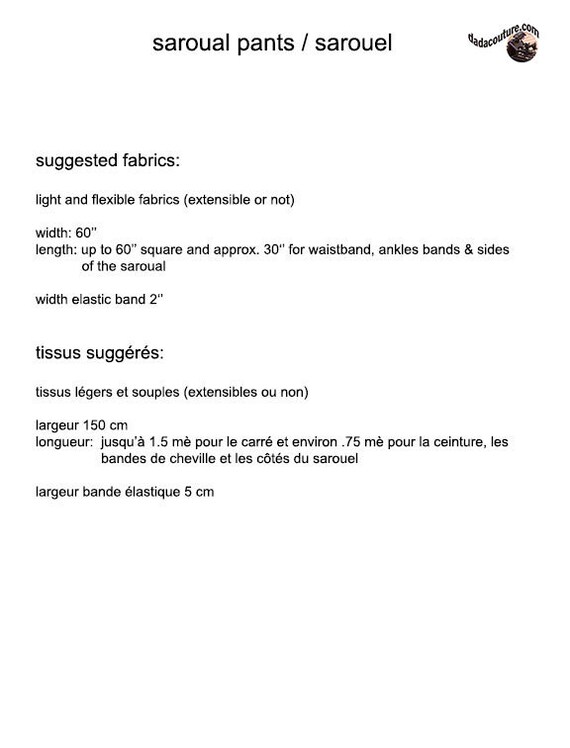 saroual pants / sarouel

dadacouture.com

suggested fabrics:

light and flexible fabrics (extensible or not)

width: 60"
length: up to 60" square and approx. 30" for waistband, ankles bands & sides of the saroual

width elastic band 2"

tissus suggérés:

tissus légers et souples (extensibles ou non)

largeur 150 cm
longueur: jusqu'à 1.5 mè pour le carré et environ .75 mè pour la ceinture, les bandes de cheville et les côtés du sarouel

largeur bande élastique 5 cm